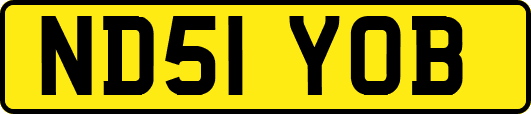 ND51 YOB